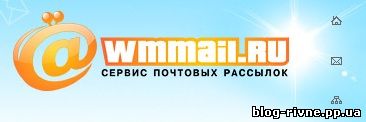 @wmmail.RU
СЕРВИС ПОЧТОВЫХ РАССЫЛОК

blog-rivne.pp.ua